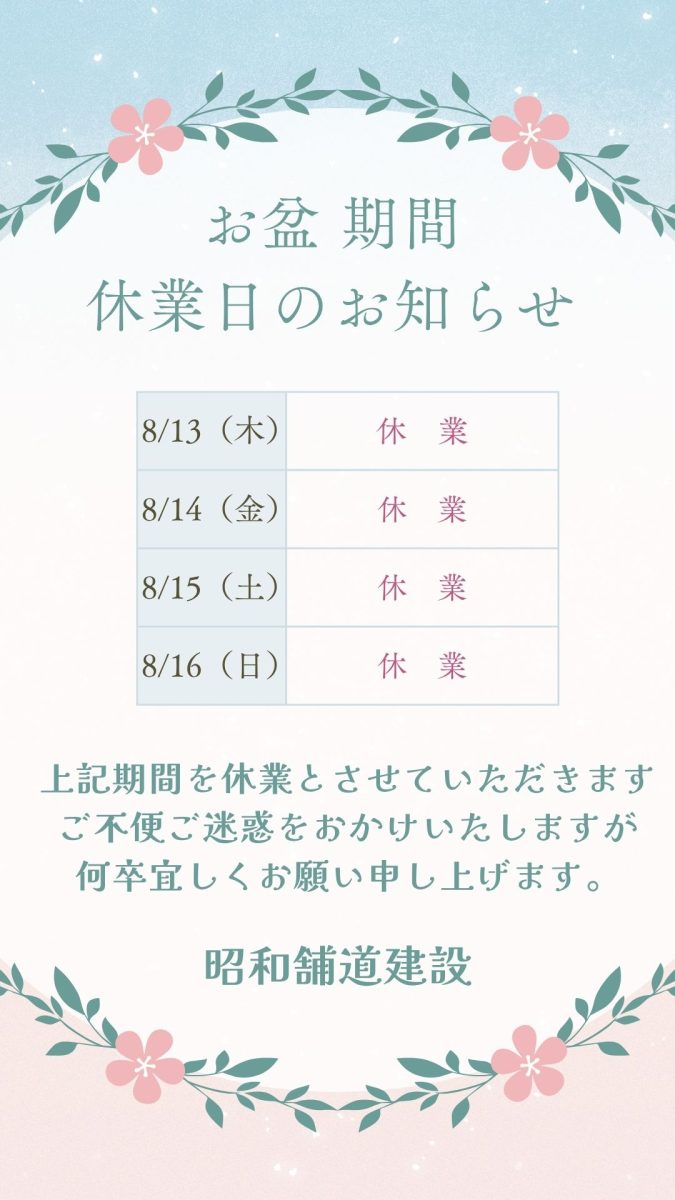 お盆 期間
休業日のお知らせ

| 8/13（木） | 休　業 |
|---|---|
| 8/14（金） | 休　業 |
| 8/15（土） | 休　業 |
| 8/16（日） | 休　業 |

上記期間を休業とさせていただきます
ご不便ご迷惑をおかけいたしますが
何卒宜しくお願い申し上げます。

昭和舗道建設